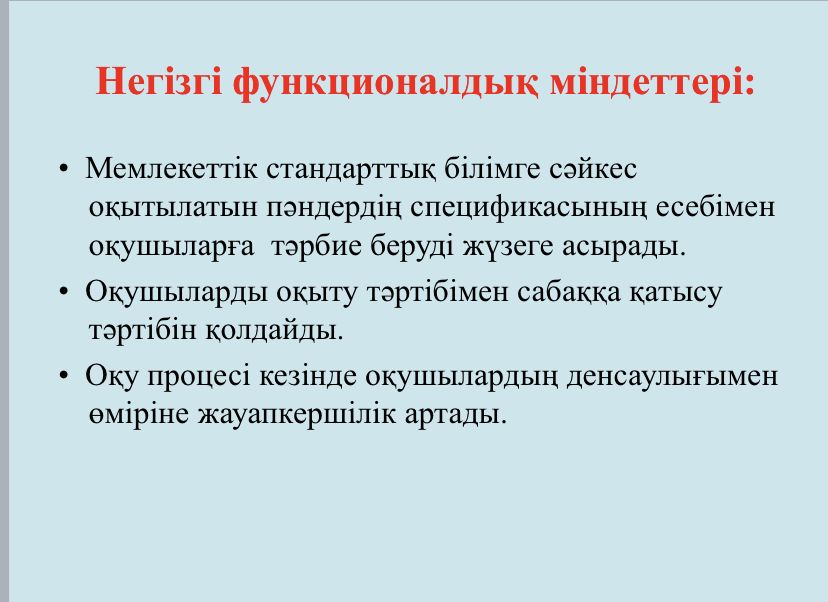 Негізгі функционалдық міндеттері:

• Мемлекеттік стандарттық білімге сәйкес оқытылатын пәндердің спецификасының есебімен оқушыларға тәрбие беруді жүзеге асырады.

• Оқушыларды оқыту тәртібімен сабаққа қатысу тәртібін қолдайды.

• Оқу процесі кезінде оқушылардың денсаулығымен өміріне жауапкершілік артады.